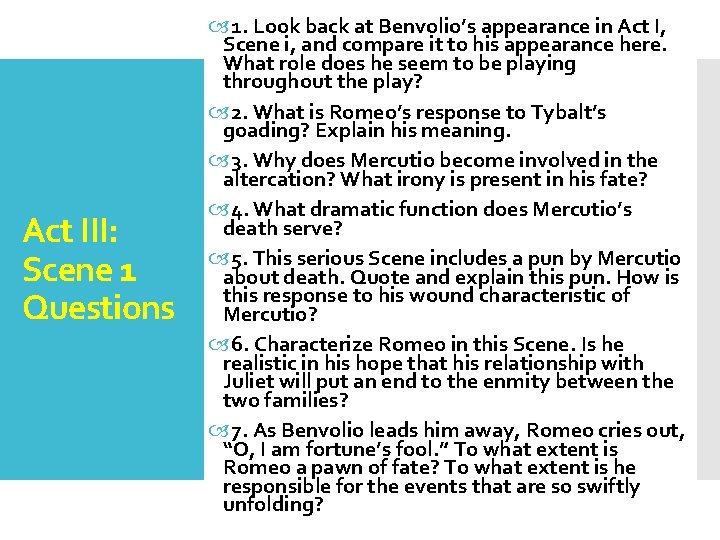 Act III: Scene 1 Questions

1. Look back at Benvolio's appearance in Act I, Scene i, and compare it to his appearance here. What role does he seem to be playing throughout the play?

2. What is Romeo's response to Tybalt's goading? Explain his meaning.

3. Why does Mercutio become involved in the altercation? What irony is present in his fate?

4. What dramatic function does Mercutio's death serve?

5. This serious Scene includes a pun by Mercutio about death. Quote and explain this pun. How is this response to his wound characteristic of Mercutio?

6. Characterize Romeo in this Scene. Is he realistic in his hope that his relationship with Juliet will put an end to the enmity between the two families?

7. As Benvolio leads him away, Romeo cries out, "O, I am fortune's fool." To what extent is Romeo a pawn of fate? To what extent is he responsible for the events that are so swiftly unfolding?